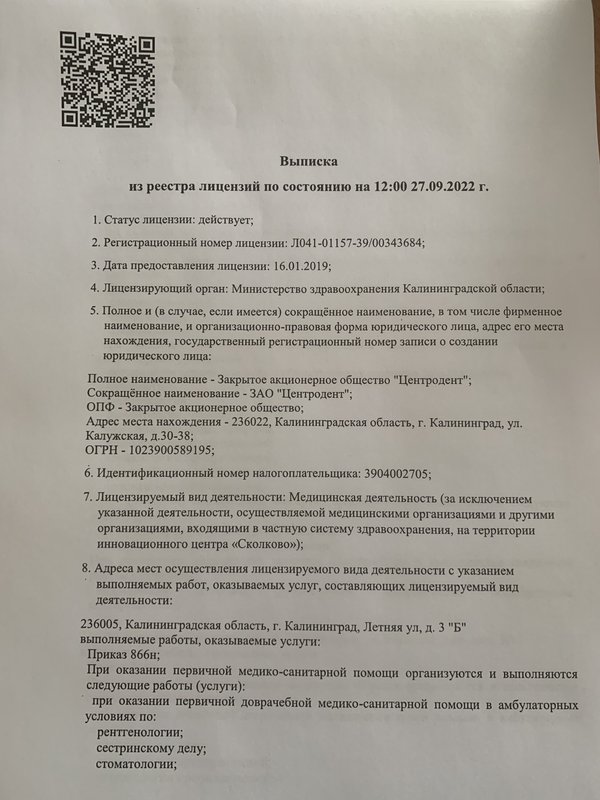 Выписка
из реестра лицензий по состоянию на 12:00 27.09.2022 г.

1. Статус лицензии: действует;

2. Регистрационный номер лицензии: Л041-01157-39/00343684;

3. Дата предоставления лицензии: 16.01.2019;

4. Лицензирующий орган: Министерство здравоохранения Калининградской области;

5. Полное и (в случае, если имеется) сокращённое наименование, в том числе фирменное наименование, и организационно-правовая форма юридического лица, адрес его места нахождения, государственный регистрационный номер записи о создании юридического лица:

Полное наименование - Закрытое акционерное общество "Центродент";
Сокращённое наименование - ЗАО "Центродент";
ОПФ - Закрытое акционерное общество;
Адрес места нахождения - 236022, Калининградская область, г. Калининград, ул. Калужская, д.30-38;
ОГРН - 1023900589195;

6. Идентификационный номер налогоплательщика: 3904002705;

7. Лицензируемый вид деятельности: Медицинская деятельность (за исключением указанной деятельности, осуществляемой медицинскими организациями и другими организациями, входящими в частную систему здравоохранения, на территории инновационного центра «Сколково»);

8. Адреса мест осуществления лицензируемого вида деятельности с указанием выполняемых работ, оказываемых услуг, составляющих лицензируемый вид деятельности:

236005, Калининградская область, г. Калининград, Летняя ул, д. 3 "Б"
выполняемые работы, оказываемые услуги:
Приказ 866н;
При оказании первичной медико-санитарной помощи организуются и выполняются следующие работы (услуги):
при оказании первичной доврачебной медико-санитарной помощи в амбулаторных условиях по:
рентгенологии;
сестринскому делу;
стоматологии;